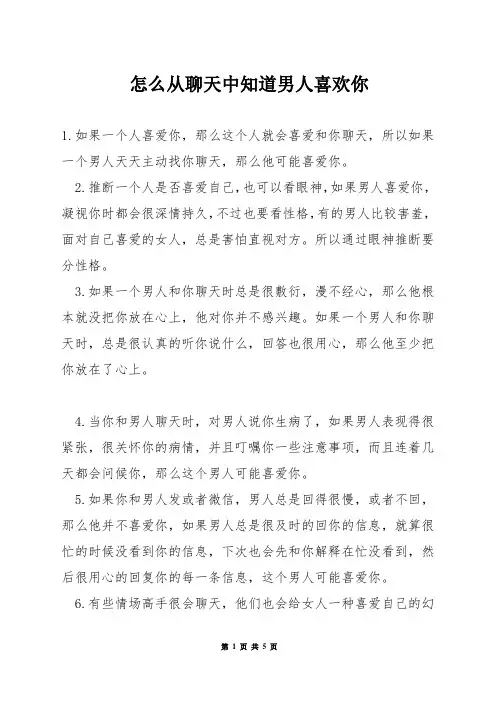 怎么从聊天中知道男人喜欢你

1.如果一个人喜爱你，那么这个人就会喜爱和你聊天，所以如果一个男人天天主动找你聊天，那么他可能喜爱你。

2.推断一个人是否喜爱自己，也可以看眼神，如果男人喜爱你，凝视你时都会很深情持久，不过也要看性格，有的男人比较害羞，面对自己喜爱的女人，总是害怕直视对方。所以通过眼神推断要分性格。

3.如果一个男人和你聊天时总是很敷衍，漫不经心，那么他根本就没把你放在心上，他对你并不感兴趣。如果一个男人和你聊天时，总是很认真的听你说什么，回答也很用心，那么他至少把你放在了心上。

4.当你和男人聊天时，对男人说你生病了，如果男人表现得很紧张，很关怀你的病情，并且叮嘱你一些注意事项，而且连着几天都会问候你，那么这个男人可能喜爱你。

5.如果你和男人发或者微信，男人总是回得很慢，或者不回，那么他并不喜爱你，如果男人总是很及时的回你的信息，就算很忙的时候没看到你的信息，下次也会先和你解释在忙没看到，然后很用心的回复你的每一条信息，这个男人可能喜爱你。

6.有些情场高手很会聊天，他们也会给女人一种喜爱自己的幻

第 1 页 共 5 页